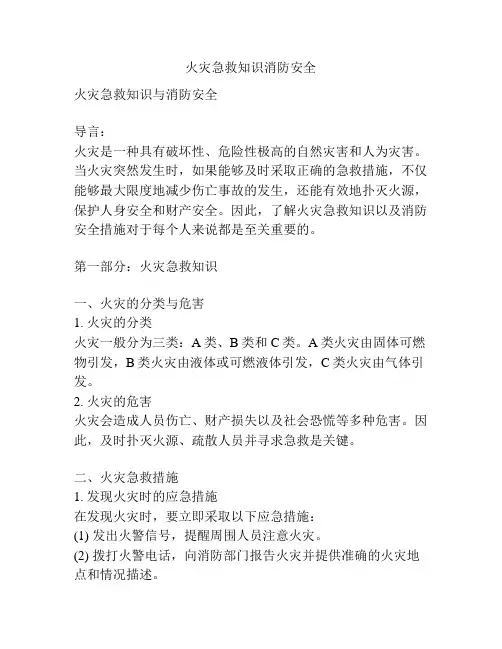 火灾急救知识消防安全

火灾急救知识与消防安全

导言：
火灾是一种具有破坏性、危险性极高的自然灾害和人为灾害。当火灾突然发生时，如果能够及时采取正确的急救措施，不仅能够最大限度地减少伤亡事故的发生，还能有效地扑灭火源，保护人身安全和财产安全。因此，了解火灾急救知识以及消防安全措施对于每个人来说都是至关重要的。

第一部分：火灾急救知识

一、火灾的分类与危害
1. 火灾的分类
火灾一般分为三类：A 类、B 类和 C 类。A 类火灾由固体可燃物引发，B 类火灾由液体或可燃液体引发，C 类火灾由气体引发。
2. 火灾的危害
火灾会造成人员伤亡、财产损失以及社会恐慌等多种危害。因此，及时扑灭火源、疏散人员并寻求急救是关键。

二、火灾急救措施
1. 发现火灾时的应急措施
在发现火灾时，要立即采取以下应急措施：
(1) 发出火警信号，提醒周围人员注意火灾。
(2) 拨打火警电话，向消防部门报告火灾并提供准确的火灾地点和情况描述。